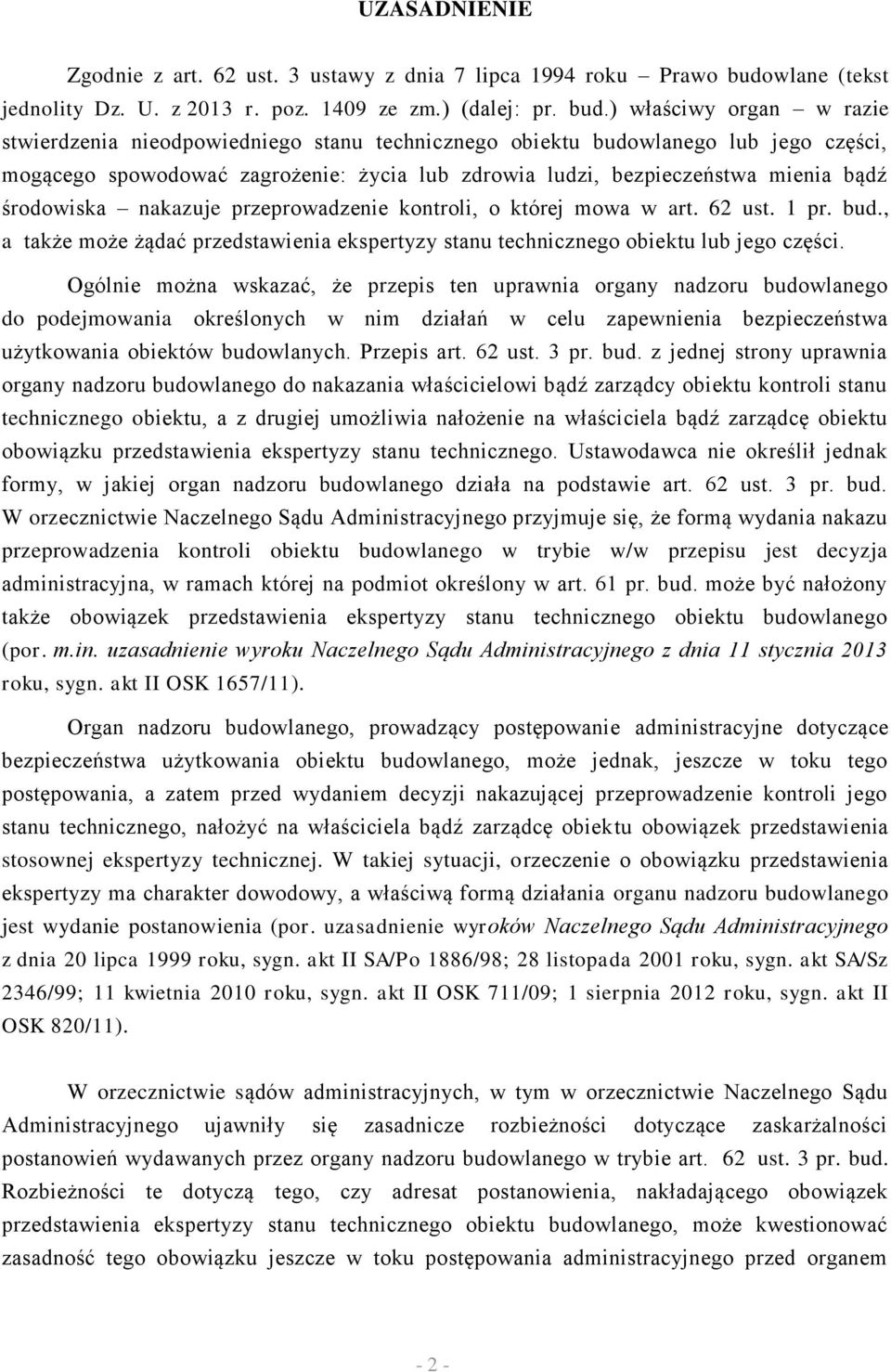 UZASADNIENIE

Zgodnie z art. 62 ust. 3 ustawy z dnia 7 lipca 1994 roku – Prawo budowlane (tekst jednolity Dz. U. z 2013 r. poz. 1409 ze zm.) (dalej: pr. bud.) właściwy organ – w razie stwierdzenia nieodpowiedniego stanu technicznego obiektu budowlanego lub jego części, mogącego spowodować zagrożenie: życia lub zdrowia ludzi, bezpieczeństwa mienia bądź środowiska – nakazuje przeprowadzenie kontroli, o której mowa w art. 62 ust. 1 pr. bud., a także może żądać przedstawienia ekspertyzy stanu technicznego obiektu lub jego części.

Ogólnie można wskazać, że przepis ten uprawnia organy nadzoru budowlanego do podejmowania określonych w nim działań w celu zapewnienia bezpieczeństwa użytkowania obiektów budowlanych. Przepis art. 62 ust. 3 pr. bud. z jednej strony uprawnia organy nadzoru budowlanego do nakazania właścicielowi bądź zarządcy obiektu kontroli stanu technicznego obiektu, a z drugiej umożliwia nałożenie na właściciela bądź zarządcę obiektu obowiązku przedstawienia ekspertyzy stanu technicznego. Ustawodawca nie określił jednak formy, w jakiej organ nadzoru budowlanego działa na podstawie art. 62 ust. 3 pr. bud. W orzecznictwie Naczelnego Sądu Administracyjnego przyjmuje się, że formą wydania nakazu przeprowadzenia kontroli obiektu budowlanego w trybie w/w przepisu jest decyzja administracyjna, w ramach której na podmiot określony w art. 61 pr. bud. może być nałożony także obowiązek przedstawienia ekspertyzy stanu technicznego obiektu budowlanego (por. m.in. uzasadnienie wyroku Naczelnego Sądu Administracyjnego z dnia 11 stycznia 2013 roku, sygn. akt II OSK 1657/11).

Organ nadzoru budowlanego, prowadzący postępowanie administracyjne dotyczące bezpieczeństwa użytkowania obiektu budowlanego, może jednak, jeszcze w toku tego postępowania, a zatem przed wydaniem decyzji nakazującej przeprowadzenie kontroli jego stanu technicznego, nałożyć na właściciela bądź zarządcę obiektu obowiązek przedstawienia stosownej ekspertyzy technicznej. W takiej sytuacji, orzeczenie o obowiązku przedstawienia ekspertyzy ma charakter dowodowy, a właściwą formą działania organu nadzoru budowlanego jest wydanie postanowienia (por. uzasadnienie wyroków Naczelnego Sądu Administracyjnego z dnia 20 lipca 1999 roku, sygn. akt II SA/Po 1886/98; 28 listopada 2001 roku, sygn. akt SA/Sz 2346/99; 11 kwietnia 2010 roku, sygn. akt II OSK 711/09; 1 sierpnia 2012 roku, sygn. akt II OSK 820/11).

W orzecznictwie sądów administracyjnych, w tym w orzecznictwie Naczelnego Sądu Administracyjnego ujawniły się zasadnicze rozbieżności dotyczące zaskarżalności postanowień wydawanych przez organy nadzoru budowlanego w trybie art. 62 ust. 3 pr. bud. Rozbieżności te dotyczą tego, czy adresat postanowienia, nakładającego obowiązek przedstawienia ekspertyzy stanu technicznego obiektu budowlanego, może kwestionować zasadność tego obowiązku jeszcze w toku postępowania administracyjnego przed organem

- 2 -